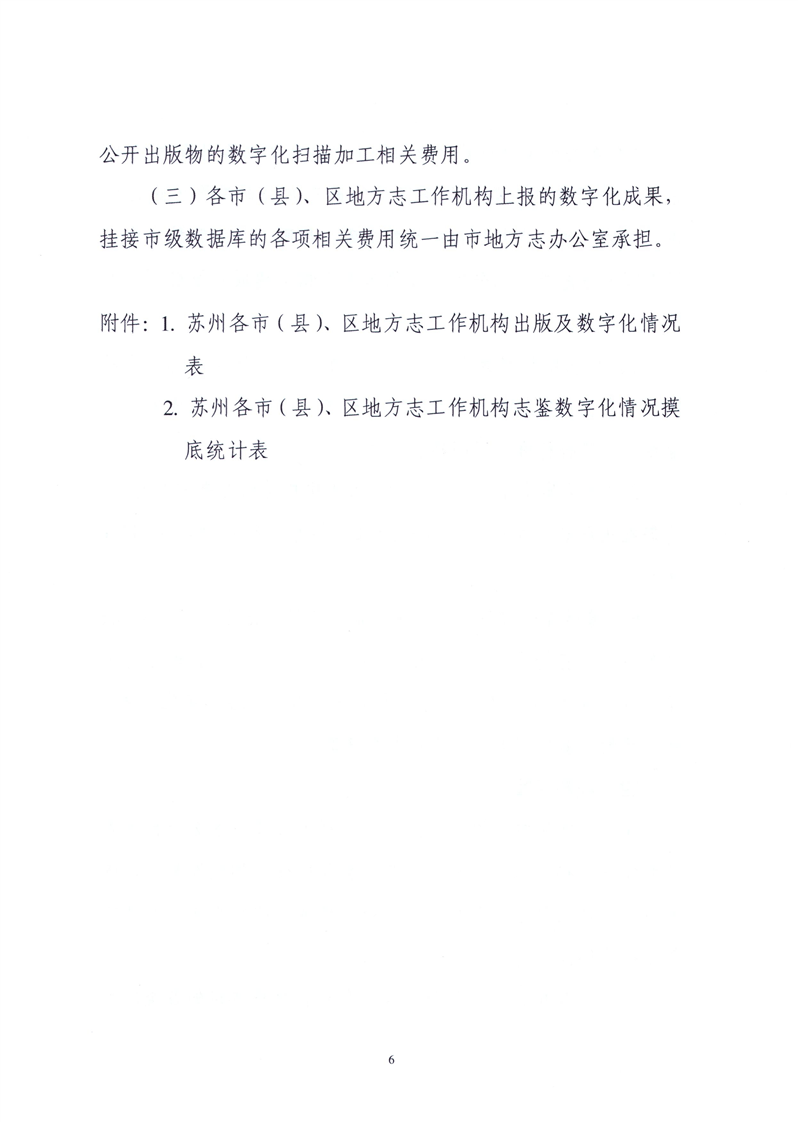 公开出版物的数字化扫描加工相关费用。

（三）各市（县）、区地方志工作机构上报的数字化成果，挂接市级数据库的各项相关费用统一由市地方志办公室承担。

附件：1.苏州各市（县）、区地方志工作机构出版及数字化情况表
2.苏州各市（县）、区地方志工作机构志鉴数字化情况摸底统计表

6